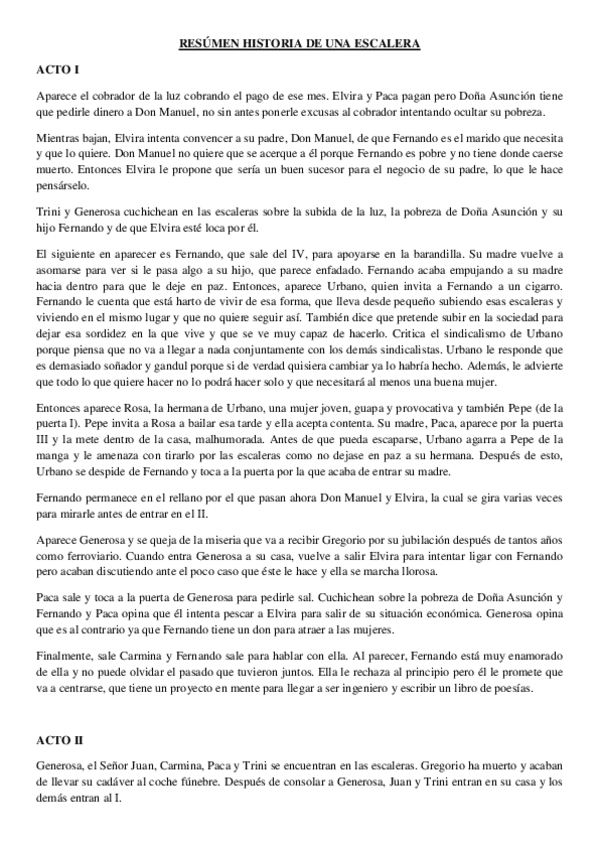 RESÚMEN HISTORIA DE UNA ESCALERA

ACTO I

Aparece el cobrador de la luz cobrando el pago de ese mes. Elvira y Paca pagan pero Doña Asunción tiene que pedirle dinero a Don Manuel, no sin antes ponerle excusas al cobrador intentando ocultar su pobreza.

Mientras bajan, Elvira intenta convencer a su padre, Don Manuel, de que Fernando es el marido que necesita y que lo quiere. Don Manuel no quiere que se acerque a él porque Fernando es pobre y no tiene donde caerse muerto. Entonces Elvira le propone que sería un buen sucesor para el negocio de su padre, lo que le hace pensárselo.

Trini y Generosa cuchichean en las escaleras sobre la subida de la luz, la pobreza de Doña Asunción y su hijo Fernando y de que Elvira esté loca por él.

El siguiente en aparecer es Fernando, que sale del IV, para apoyarse en la barandilla. Su madre vuelve a asomarse para ver si le pasa algo a su hijo, que parece enfadado. Fernando acaba empujando a su madre hacia dentro para que le deje en paz. Entonces, aparece Urbano, quien invita a Fernando a un cigarro. Fernando le cuenta que está harto de vivir de esa forma, que lleva desde pequeño subiendo esas escaleras y viviendo en el mismo lugar y que no quiere seguir así. También dice que pretende subir en la sociedad para dejar esa sordidez en la que vive y que se ve muy capaz de hacerlo. Critica el sindicalismo de Urbano porque piensa que no va a llegar a nada conjuntamente con los demás sindicalistas. Urbano le responde que es demasiado soñador y gandul porque si de verdad quisiera cambiar ya lo habría hecho. Además, le advierte que todo lo que quiere hacer no lo podrá hacer solo y que necesitará al menos una buena mujer.

Entonces aparece Rosa, la hermana de Urbano, una mujer joven, guapa y provocativa y también Pepe (de la puerta I). Pepe invita a Rosa a bailar esa tarde y ella acepta contenta. Su madre, Paca, aparece por la puerta III y la mete dentro de la casa, malhumorada. Antes de que pueda escaparse, Urbano agarra a Pepe de la manga y le amenaza con tirarlo por las escaleras como no dejase en paz a su hermana. Después de esto, Urbano se despide de Fernando y toca a la puerta por la que acaba de entrar su madre.

Fernando permanece en el rellano por el que pasan ahora Don Manuel y Elvira, la cual se gira varias veces para mirarle antes de entrar en el II.

Aparece Generosa y se queja de la miseria que va a recibir Gregorio por su jubilación después de tantos años como ferroviario. Cuando entra Generosa a su casa, vuelve a salir Elvira para intentar ligar con Fernando pero acaban discutiendo ante el poco caso que éste le hace y ella se marcha llorosa.

Paca sale y toca a la puerta de Generosa para pedirle sal. Cuchichean sobre la pobreza de Doña Asunción y Fernando y Paca opina que él intenta pescar a Elvira para salir de su situación económica. Generosa opina que es al contrario ya que Fernando tiene un don para atraer a las mujeres.

Finalmente, sale Carmina y Fernando sale para hablar con ella. Al parecer, Fernando está muy enamorado de ella y no puede olvidar el pasado que tuvieron juntos. Ella le rechaza al principio pero él le promete que va a centrarse, que tiene un proyecto en mente para llegar a ser ingeniero y escribir un libro de poesías.

ACTO II

Generosa, el Señor Juan, Carmina, Paca y Trini se encuentran en las escaleras. Gregorio ha muerto y acaban de llevar su cadáver al coche fúnebre. Después de consolar a Generosa, Juan y Trini entran en su casa y los demás entran al I.